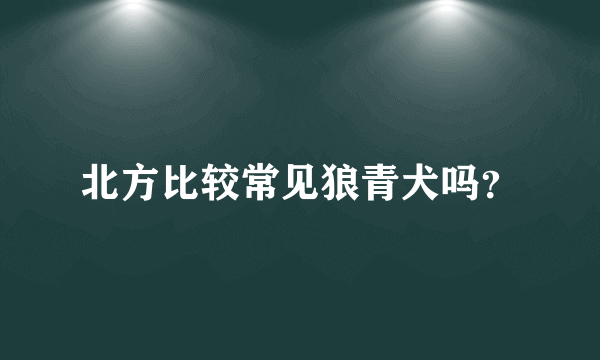 北方比较常见狼青犬吗?